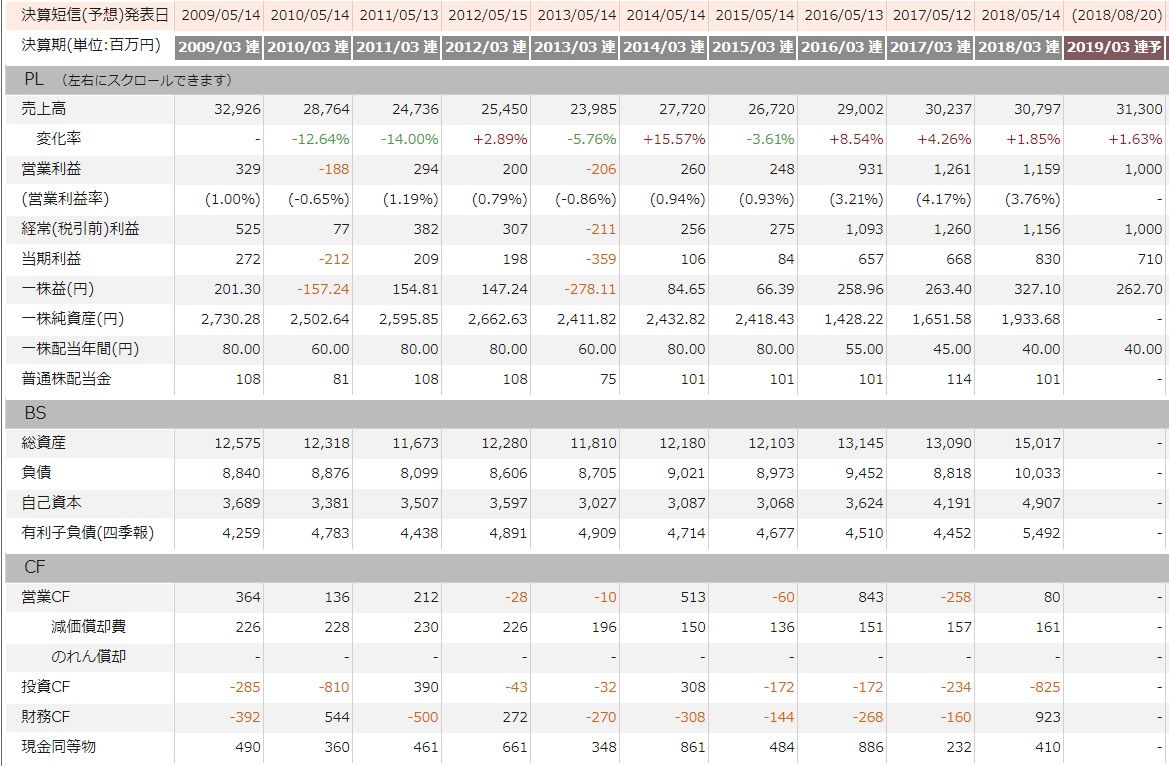 | 決算短信(予想)発表日 | 2009/05/14 | 2010/05/14 | 2011/05/13 | 2012/05/15 | 2013/05/14 | 2014/05/14 | 2015/05/14 | 2016/05/13 | 2017/05/12 | 2018/05/14 | (2018/08/20) |
|---|---|---|---|---|---|---|---|---|---|---|---|
| 決算期(単位:百万円) | 2009/03 連 | 2010/03 連 | 2011/03 連 | 2012/03 連 | 2013/03 連 | 2014/03 連 | 2015/03 連 | 2016/03 連 | 2017/03 連 | 2018/03 連 | 2019/03 連予 |
| PL (左右にスクロールできます) | | | | | | | | | | | |
| 売上高 | 32,926 | 28,764 | 24,736 | 25,450 | 23,985 | 27,720 | 26,720 | 29,002 | 30,237 | 30,797 | 31,300 |
| 変化率 | - | -12.64% | -14.00% | +2.89% | -5.76% | +15.57% | -3.61% | +8.54% | +4.26% | +1.85% | +1.63% |
| 営業利益 | 329 | -188 | 294 | 200 | -206 | 260 | 248 | 931 | 1,261 | 1,159 | 1,000 |
| (営業利益率) | (1.00%) | (-0.65%) | (1.19%) | (0.79%) | (-0.86%) | (0.94%) | (0.93%) | (3.21%) | (4.17%) | (3.76%) | - |
| 経常(税引前)利益 | 525 | 77 | 382 | 307 | -211 | 256 | 275 | 1,093 | 1,260 | 1,156 | 1,000 |
| 当期利益 | 272 | -212 | 209 | 198 | -359 | 106 | 84 | 657 | 668 | 830 | 710 |
| 一株益(円) | 201.30 | -157.24 | 154.81 | 147.24 | -278.11 | 84.65 | 66.39 | 258.96 | 263.40 | 327.10 | 262.70 |
| 一株純資産(円) | 2,730.28 | 2,502.64 | 2,595.85 | 2,662.63 | 2,411.82 | 2,432.82 | 2,418.43 | 1,428.22 | 1,651.58 | 1,933.68 | - |
| 一株配当年間(円) | 80.00 | 60.00 | 80.00 | 80.00 | 60.00 | 80.00 | 80.00 | 55.00 | 45.00 | 40.00 | 40.00 |
| 普通株配当金 | 108 | 81 | 108 | 108 | 75 | 101 | 101 | 101 | 114 | 101 | - |
| BS | | | | | | | | | | | |
| 総資産 | 12,575 | 12,318 | 11,673 | 12,280 | 11,810 | 12,180 | 12,103 | 13,145 | 13,090 | 15,017 | - |
| 負債 | 8,840 | 8,876 | 8,099 | 8,606 | 8,705 | 9,021 | 8,973 | 9,452 | 8,818 | 10,033 | - |
| 自己資本 | 3,689 | 3,381 | 3,507 | 3,597 | 3,027 | 3,087 | 3,068 | 3,624 | 4,191 | 4,907 | - |
| 有利子負債(四季報) | 4,259 | 4,783 | 4,438 | 4,891 | 4,909 | 4,714 | 4,677 | 4,510 | 4,452 | 5,492 | - |
| CF | | | | | | | | | | | |
| 営業CF | 364 | 136 | 212 | -28 | -10 | 513 | -60 | 843 | -258 | 80 | - |
| 減価償却費 | 226 | 228 | 230 | 226 | 196 | 150 | 136 | 151 | 157 | 161 | - |
| のれん償却 | - | - | - | - | - | - | - | - | - | - | - |
| 投資CF | -285 | -810 | 390 | -43 | -32 | 308 | -172 | -172 | -234 | -825 | - |
| 財務CF | -392 | 544 | -500 | 272 | -270 | -308 | -144 | -268 | -160 | 923 | - |
| 現金同等物 | 490 | 360 | 461 | 661 | 348 | 861 | 484 | 886 | 232 | 410 | - |